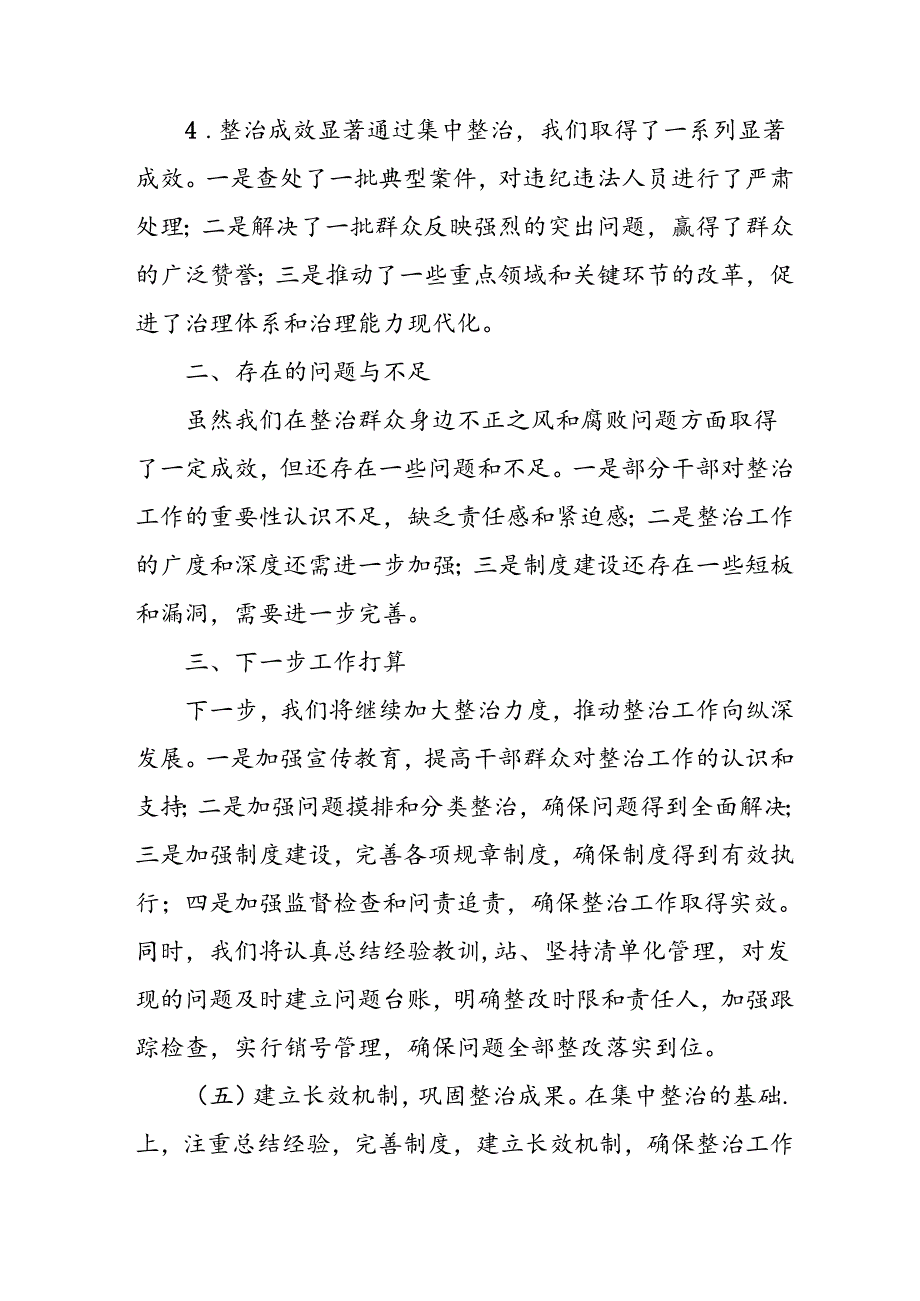 4．整治成效显著通过集中整治，我们取得了一系列显著成效。一是查处了一批典型案件，对违纪违法人员进行了严肃处理；二是解决了一批群众反映强烈的突出问题，赢得了群众的广泛赞誉；三是推动了一些重点领域和关键环节的改革，促进了治理体系和治理能力现代化。

二、存在的问题与不足

虽然我们在整治群众身边不正之风和腐败问题方面取得了一定成效，但还存在一些问题和不足。一是部分干部对整治工作的重要性认识不足，缺乏责任感和紧迫感；二是整治工作的广度和深度还需进一步加强；三是制度建设还存在一些短板和漏洞，需要进一步完善。

三、下一步工作打算

下一步，我们将继续加大整治力度，推动整治工作向纵深发展。一是加强宣传教育，提高干部群众对整治工作的认识和支持；二是加强问题摸排和分类整治，确保问题得到全面解决；三是加强制度建设，完善各项规章制度，确保制度得到有效执行；四是加强监督检查和问责追责，确保整治工作取得实效。同时，我们将认真总结经验教训，站、坚持清单化管理，对发现的问题及时建立问题台账，明确整改时限和责任人，加强跟踪检查，实行销号管理，确保问题全部整改落实到位。

（五）建立长效机制，巩固整治成果。在集中整治的基础.上，注重总结经验，完善制度，建立长效机制，确保整治工作